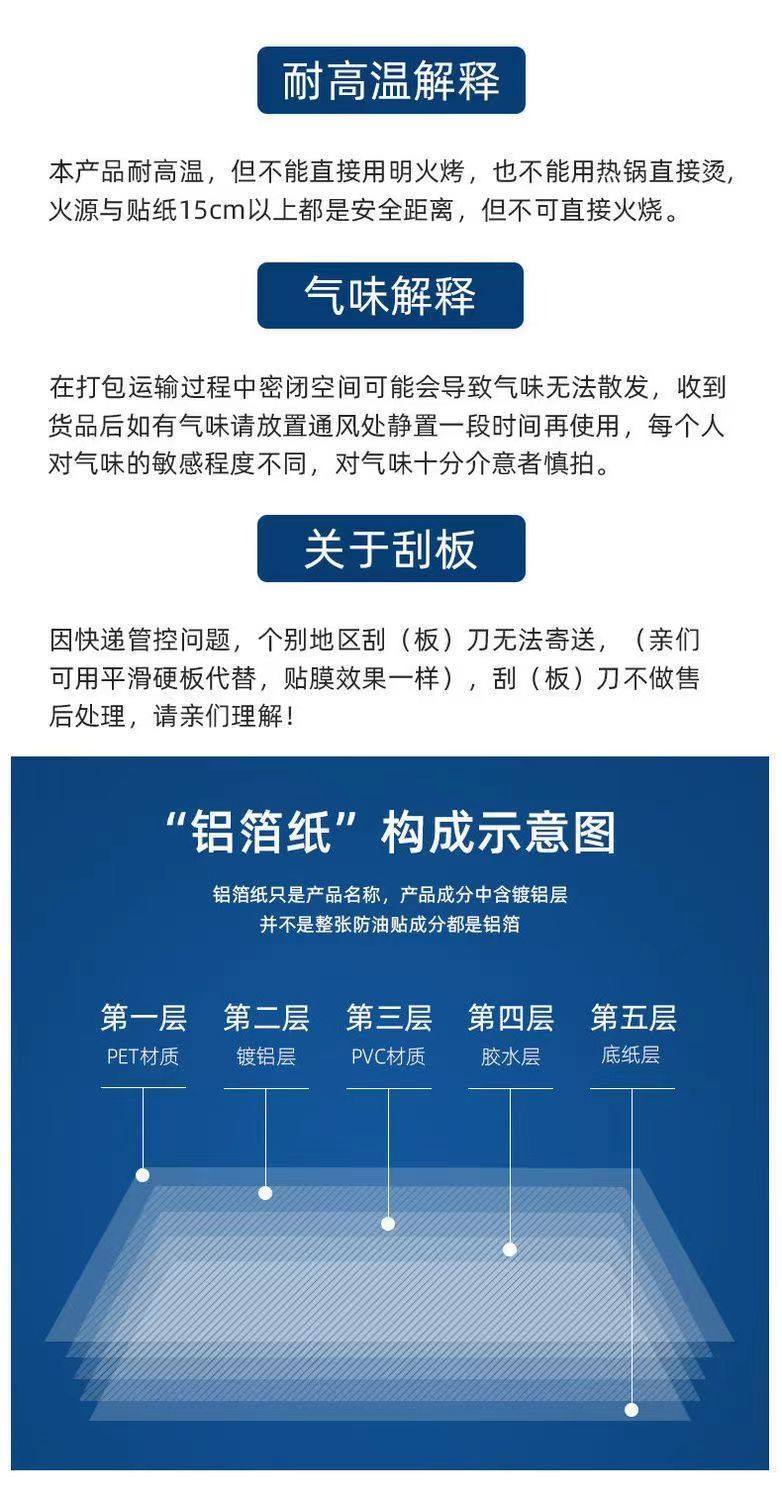 耐高温解释

本产品耐高温，但不能直接用明火烤，也不能用热锅直接烫，火源与贴纸15cm以上都是安全距离，但不可直接火烧。

气味解释

在打包运输过程中密闭空间可能会导致气味无法散发，收到货品后如有气味请放置通风处静置一段时间再使用，每个人对气味的敏感程度不同，对气味十分介意者慎拍。

关于刮板

因快递管控问题，个别地区刮（板）刀无法寄送，（亲们可用平滑硬板代替，贴膜效果一样），刮（板）刀不做售后处理，请亲们理解！

“铝箔纸”构成示意图

铝箔纸只是产品名称，产品成分中含镀铝层
并不是整张防油贴成分都是铝箔

第一层
PET材质

第二层
镀铝层

第三层
PVC材质

第四层
胶水层

第五层
底纸层